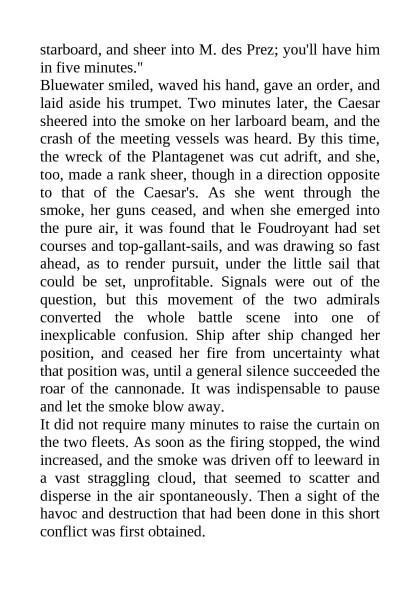 starboard, and sheer into M. des Prez; you'll have him in five minutes."

Bluewater smiled, waved his hand, gave an order, and laid aside his trumpet. Two minutes later, the Caesar sheered into the smoke on her larboard beam, and the crash of the meeting vessels was heard. By this time, the wreck of the Plantagenet was cut adrift, and she, too, made a rank sheer, though in a direction opposite to that of the Caesar's. As she went through the smoke, her guns ceased, and when she emerged into the pure air, it was found that le Foudroyant had set courses and top-gallant-sails, and was drawing so fast ahead, as to render pursuit, under the little sail that could be set, unprofitable. Signals were out of the question, but this movement of the two admirals converted the whole battle scene into one of inexplicable confusion. Ship after ship changed her position, and ceased her fire from uncertainty what that position was, until a general silence succeeded the roar of the cannonade. It was indispensable to pause and let the smoke blow away.

It did not require many minutes to raise the curtain on the two fleets. As soon as the firing stopped, the wind increased, and the smoke was driven off to leeward in a vast straggling cloud, that seemed to scatter and disperse in the air spontaneously. Then a sight of the havoc and destruction that had been done in this short conflict was first obtained.